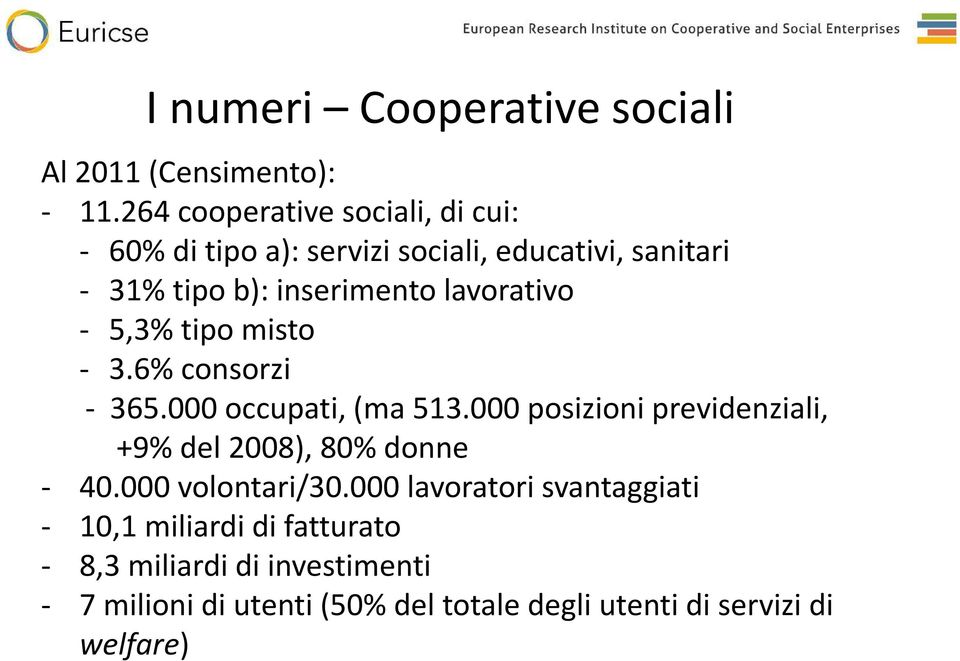 Euricse

European Research Institute on Cooperative and Social Enterprises

I numeri – Cooperative sociali

Al 2011 (Censimento):
- 11.264 cooperative sociali, di cui:
  - 60% di tipo a): servizi sociali, educativi, sanitari
  - 31% tipo b): inserimento lavorativo
  - 5,3% tipo misto
  - 3.6% consorzi
  - 365.000 occupati, (ma 513.000 posizioni previdenziali, +9% del 2008), 80% donne
- 40.000 volontari/30.000 lavoratori svantaggiati
- 10,1 miliardi di fatturato
- 8,3 miliardi di investimenti
- 7 milioni di utenti (50% del totale degli utenti di servizi di welfare)